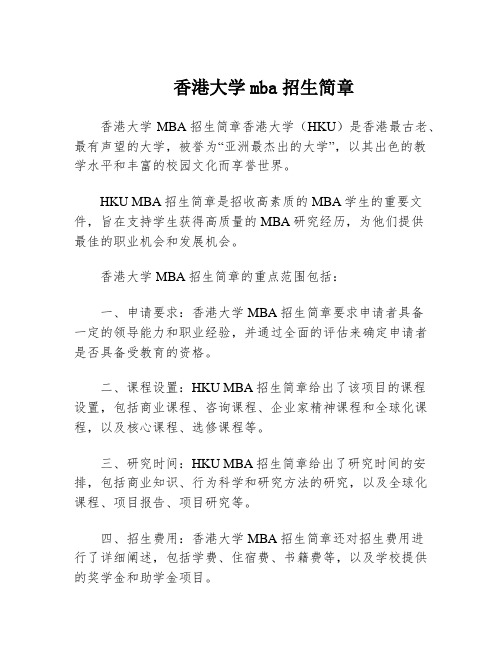 香港大学 mba 招生简章

香港大学 MBA 招生简章香港大学（HKU）是香港最古老、最有声望的大学，被誉为“亚洲最杰出的大学”，以其出色的教学水平和丰富的校园文化而享誉世界。

HKU MBA 招生简章是招收高素质的 MBA 学生的重要文件，旨在支持学生获得高质量的 MBA 研究经历，为他们提供最佳的职业机会和发展机会。

香港大学 MBA 招生简章的重点范围包括：

一、申请要求：香港大学 MBA 招生简章要求申请者具备一定的领导能力和职业经验，并通过全面的评估来确定申请者是否具备受教育的资格。

二、课程设置：HKU MBA 招生简章给出了该项目的课程设置，包括商业课程、咨询课程、企业家精神课程和全球化课程，以及核心课程、选修课程等。

三、研究时间：HKU MBA 招生简章给出了研究时间的安排，包括商业知识、行为科学和研究方法的研究，以及全球化课程、项目报告、项目研究等。

四、招生费用：香港大学 MBA 招生简章还对招生费用进行了详细阐述，包括学费、住宿费、书籍费等，以及学校提供的奖学金和助学金项目。